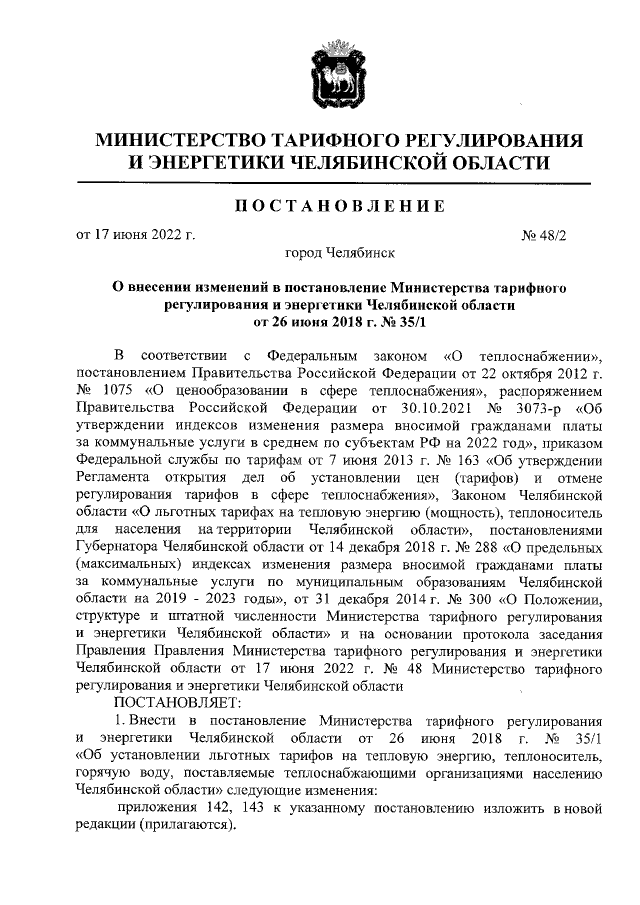 МИНИСТЕРСТВО ТАРИФНОГО РЕГУЛИРОВАНИЯ И ЭНЕРГЕТИКИ ЧЕЛЯБИНСКОЙ ОБЛАСТИ

ПОСТАНОВЛЕНИЕ

от 17 июня 2022 г. № 48/2

город Челябинск

О внесении изменений в постановление Министерства тарифного регулирования и энергетики Челябинской области от 26 июня 2018 г. № 35/1

В соответствии с Федеральным законом «О теплоснабжении», постановлением Правительства Российской Федерации от 22 октября 2012 г. № 1075 «О ценообразовании в сфере теплоснабжения», распоряжением Правительства Российской Федерации от 30.10.2021 № 3073-р «Об утверждении индексов изменения размера вносимой гражданами платы за коммунальные услуги в среднем по субъектам РФ на 2022 год», приказом Федеральной службы по тарифам от 7 июня 2013 г. № 163 «Об утверждении Регламента открытия дел об установлении цен (тарифов) и отмене регулирования тарифов в сфере теплоснабжения», Законом Челябинской области «О льготных тарифах на тепловую энергию (мощность), теплоноситель для населения на территории Челябинской области», постановлениями Губернатора Челябинской области от 14 декабря 2018 г. № 288 «О предельных (максимальных) индексах изменения размера вносимой гражданами платы за коммунальные услуги по муниципальным образованиям Челябинской области на 2019 - 2023 годы», от 31 декабря 2014 г. № 300 «О Положении, структуре и штатной численности Министерства тарифного регулирования и энергетики Челябинской области» и на основании протокола заседания Правления Министерства тарифного регулирования и энергетики Челябинской области от 17 июня 2022 г. № 48 Министерство тарифного регулирования и энергетики Челябинской области

ПОСТАНОВЛЯЕТ:

1. Внести в постановление Министерства тарифного регулирования и энергетики Челябинской области от 26 июня 2018 г. № 35/1 «Об установлении льготных тарифов на тепловую энергию, теплоноситель, горячую воду, поставляемые теплоснабжающими организациями населению Челябинской области» следующие изменения:

приложения 142, 143 к указанному постановлению изложить в новой редакции (прилагаются).